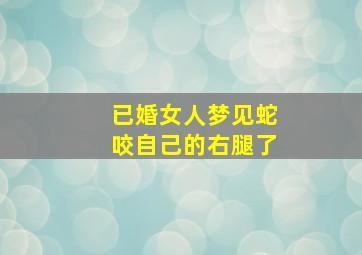 已婚女人梦见蛇
咬自己的右腿了